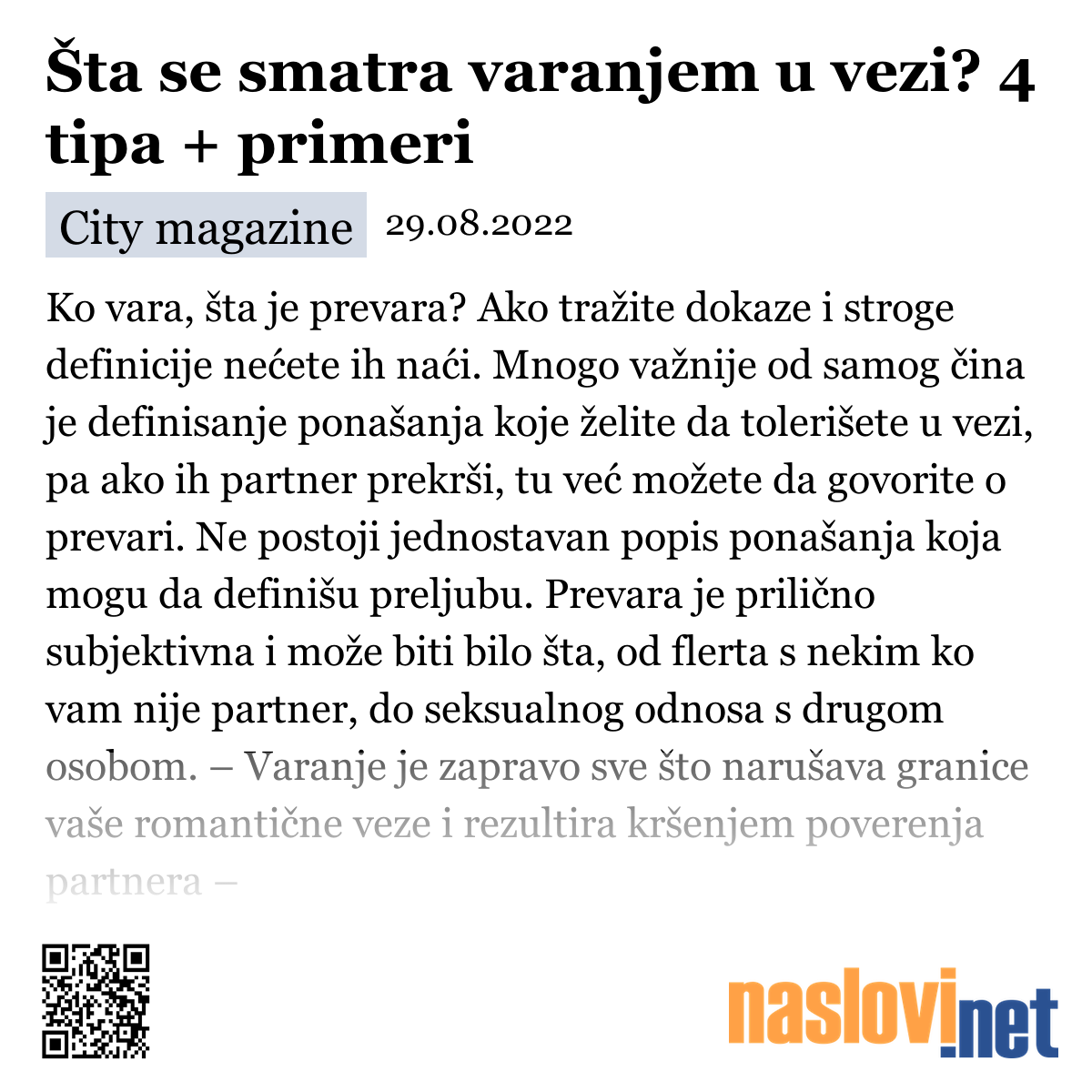 Šta se smatra varanjem u vezi? 4 tipa + primeri

City magazine 29.08.2022

Ko vara, šta je prevara? Ako tražite dokaze i stroge definicije nećete ih naći. Mnogo važnije od samog čina je definisanje ponašanja koje želite da tolerišete u vezi, pa ako ih partner prekrši, tu već možete da govorite o prevari. Ne postoji jednostavan popis ponašanja koja mogu da definišu preljubu. Prevara je prilično subjektivna i može biti bilo šta, od flerta s nekim ko vam nije partner, do seksualnog odnosa s drugom osobom. – Varanje je zapravo sve što narušava granice vaše romantične veze i rezultira kršenjem poverenja partnera –

naslovi.net